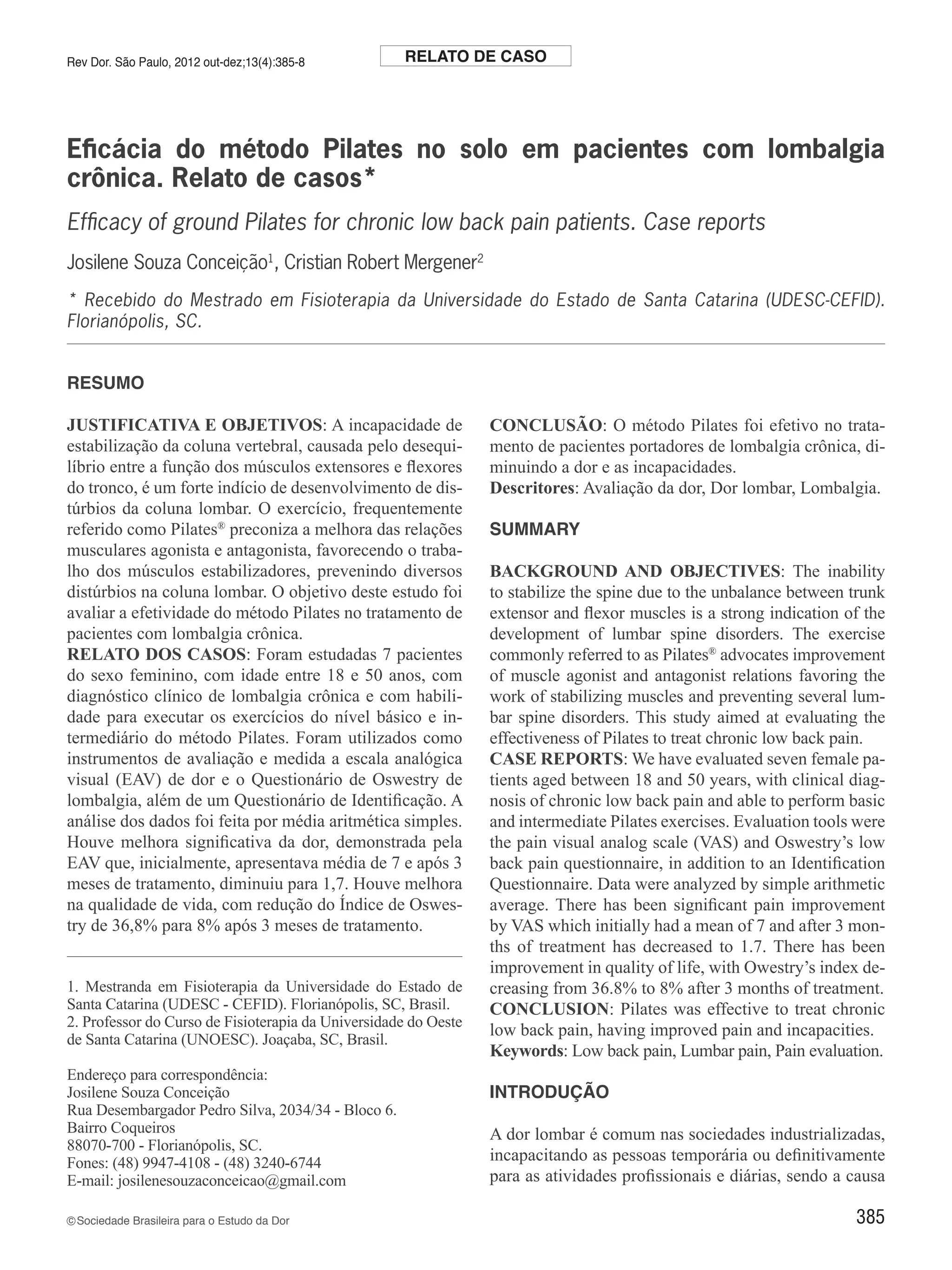 Rev Dor. São Paulo, 2012 out-dez;13(4):385-8

RELATO DE CASO

Eficácia do método Pilates no solo em pacientes com lombalgia crônica. Relato de casos*

Efficacy of ground Pilates for chronic low back pain patients. Case reports

Josilene Souza Conceição$^1$, Cristian Robert Mergener$^2$

* Recebido do Mestrado em Fisioterapia da Universidade do Estado de Santa Catarina (UDESC-CEFID). Florianópolis, SC.

RESUMO

JUSTIFICATIVA E OBJETIVOS: A incapacidade de estabilização da coluna vertebral, causada pelo desequilíbrio entre a função dos músculos extensores e flexores do tronco, é um forte indício de desenvolvimento de distúrbios da coluna lombar. O exercício, frequentemente referido como Pilates® preconiza a melhora das relações musculares agonista e antagonista, favorecendo o trabalho dos músculos estabilizadores, prevenindo diversos distúrbios na coluna lombar. O objetivo deste estudo foi avaliar a efetividade do método Pilates no tratamento de pacientes com lombalgia crônica.
RELATO DOS CASOS: Foram estudadas 7 pacientes do sexo feminino, com idade entre 18 e 50 anos, com diagnóstico clínico de lombalgia crônica e com habilidade para executar os exercícios do nível básico e intermediário do método Pilates. Foram utilizados como instrumentos de avaliação e medida a escala analógica visual (EAV) de dor e o Questionário de Oswestry de lombalgia, além de um Questionário de Identificação. A análise dos dados foi feita por média aritmética simples. Houve melhora significativa da dor, demonstrada pela EAV que, inicialmente, apresentava média de 7 e após 3 meses de tratamento, diminuiu para 1,7. Houve melhora na qualidade de vida, com redução do Índice de Oswestry de 36,8% para 8% após 3 meses de tratamento.

1. Mestranda em Fisioterapia da Universidade do Estado de Santa Catarina (UDESC - CEFID). Florianópolis, SC, Brasil.
2. Professor do Curso de Fisioterapia da Universidade do Oeste de Santa Catarina (UNOESC). Joaçaba, SC, Brasil.

Endereço para correspondência:
Josilene Souza Conceição
Rua Desembargador Pedro Silva, 2034/34 - Bloco 6.
Bairro Coqueiros
88070-700 - Florianópolis, SC.
Fones: (48) 9947-4108 - (48) 3240-6744
E-mail: josilenesouzaconceicao@gmail.com

CONCLUSÃO: O método Pilates foi efetivo no tratamento de pacientes portadores de lombalgia crônica, diminuindo a dor e as incapacidades.
Descritores: Avaliação da dor, Dor lombar, Lombalgia.

SUMMARY

BACKGROUND AND OBJECTIVES: The inability to stabilize the spine due to the unbalance between trunk extensor and flexor muscles is a strong indication of the development of lumbar spine disorders. The exercise commonly referred to as Pilates® advocates improvement of muscle agonist and antagonist relations favoring the work of stabilizing muscles and preventing several lumbar spine disorders. This study aimed at evaluating the effectiveness of Pilates to treat chronic low back pain.
CASE REPORTS: We have evaluated seven female patients aged between 18 and 50 years, with clinical diagnosis of chronic low back pain and able to perform basic and intermediate Pilates exercises. Evaluation tools were the pain visual analog scale (VAS) and Oswestry's low back pain questionnaire, in addition to an Identification Questionnaire. Data were analyzed by simple arithmetic average. There has been significant pain improvement by VAS which initially had a mean of 7 and after 3 months of treatment has decreased to 1.7. There has been improvement in quality of life, with Owestry's index decreasing from 36.8% to 8% after 3 months of treatment.
CONCLUSION: Pilates was effective to treat chronic low back pain, having improved pain and incapacities.
Keywords: Low back pain, Lumbar pain, Pain evaluation.

INTRODUÇÃO

A dor lombar é comum nas sociedades industrializadas, incapacitando as pessoas temporária ou definitivamente para as atividades profissionais e diárias, sendo a causa

©Sociedade Brasileira para o Estudo da Dor

385